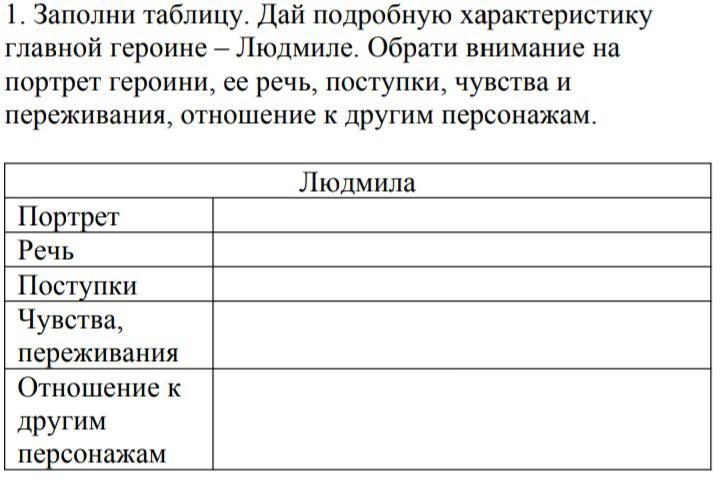 1. Заполни таблицу. Дай подробную характеристику главной героине – Людмиле. Обрати внимание на портрет героини, ее речь, поступки, чувства и переживания, отношение к другим персонажам.

| Людмила | |
|---|---|
| Портрет | |
| Речь | |
| Поступки | |
| Чувства, переживания | |
| Отношение к другим персонажам | |